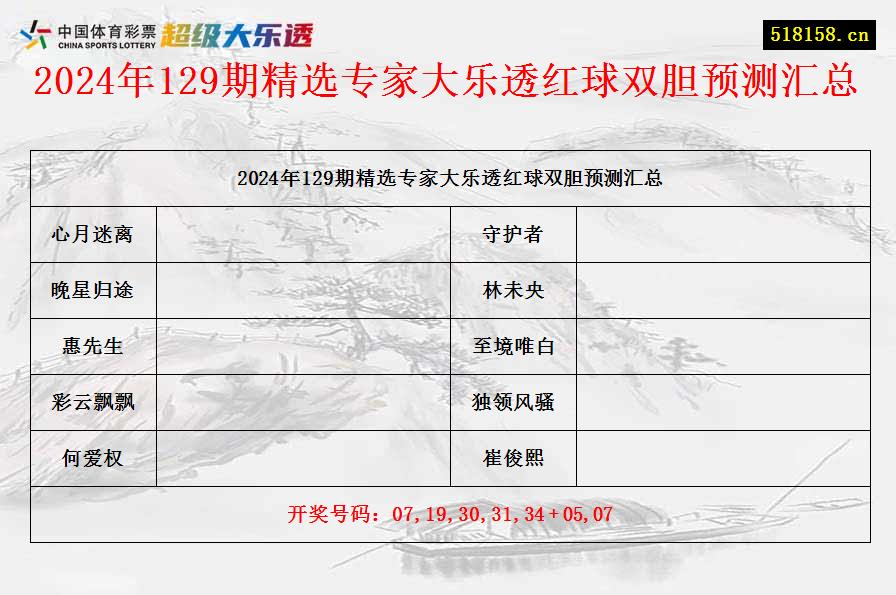 中国体育彩票
CHINA SPORTS LOTTERY
超级大乐透

518158.cn

2024年129期精选专家大乐透红球双胆预测汇总

| 2024年129期精选专家大乐透红球双胆预测汇总 | | | |
|---|---|---|---|
| 心月迷离 | | 守护者 | |
| 晚星归途 | | 林未央 | |
| 惠先生 | | 至境唯白 | |
| 彩云飘飘 | | 独领风骚 | |
| 何爱权 | | 崔俊熙 | |
| 开奖号码：07,19,30,31,34+05,07 | | | |